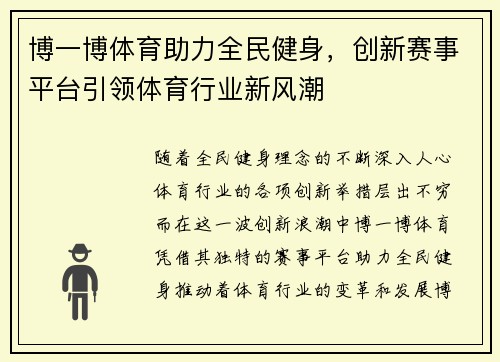 博一博体育助力全民健身，创新赛事平台引领体育行业新风潮

随着全民健身理念的不断深入人心体育行业的各项创新举措层出不穷而在这一波创新浪潮中博一博体育凭借其独特的赛事平台助力全民健身推动着体育行业的变革和发展博